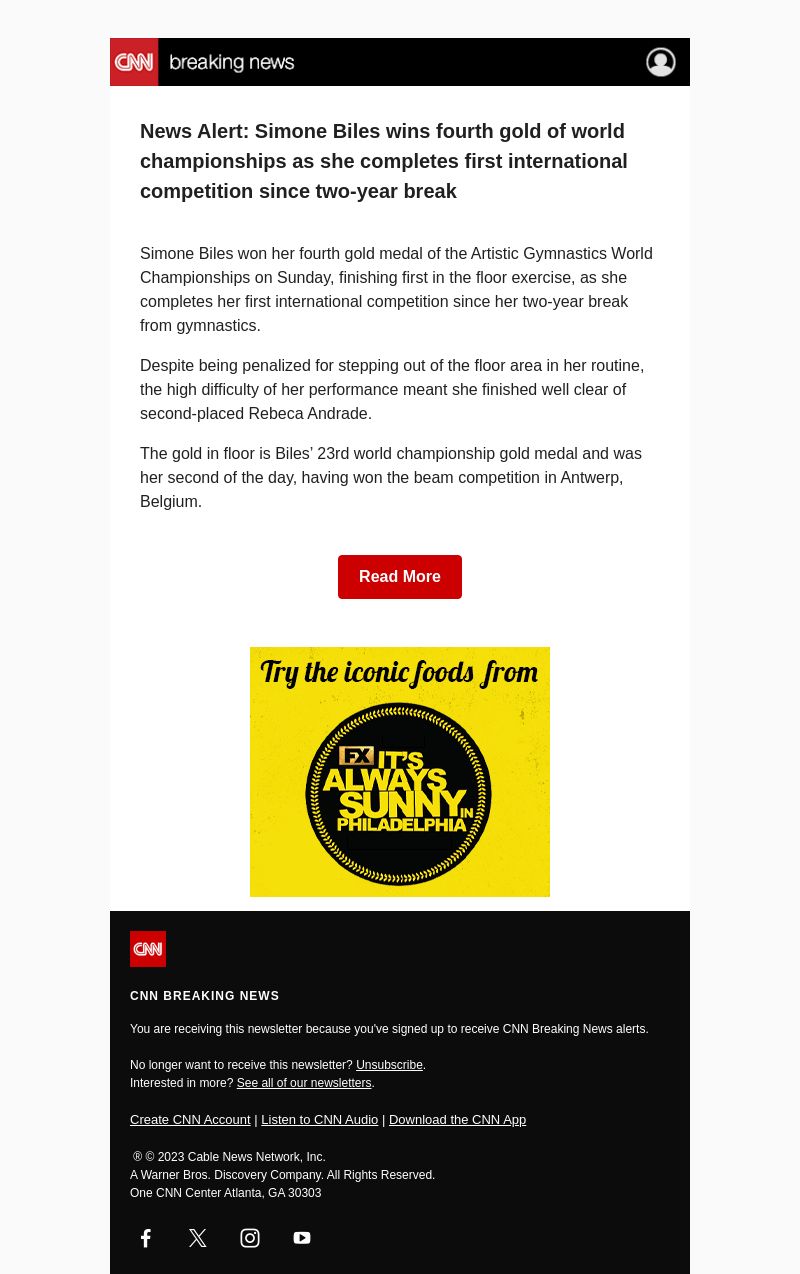 CNN breaking news

News Alert: Simone Biles wins fourth gold of world championships as she completes first international competition since two-year break

Simone Biles won her fourth gold medal of the Artistic Gymnastics World Championships on Sunday, finishing first in the floor exercise, as she completes her first international competition since her two-year break from gymnastics.

Despite being penalized for stepping out of the floor area in her routine, the high difficulty of her performance meant she finished well clear of second-placed Rebeca Andrade.

The gold in floor is Biles' 23rd world championship gold medal and was her second of the day, having won the beam competition in Antwerp, Belgium.

Read More

Try the iconic foods from

FX IT'S ALWAYS SUNNY IN PHILADELPHIA

CNN

CNN BREAKING NEWS

You are receiving this newsletter because you've signed up to receive CNN Breaking News alerts.

No longer want to receive this newsletter? Unsubscribe.
Interested in more? See all of our newsletters.

Create CNN Account | Listen to CNN Audio | Download the CNN App

® © 2023 Cable News Network, Inc.
A Warner Bros. Discovery Company. All Rights Reserved.
One CNN Center Atlanta, GA 30303